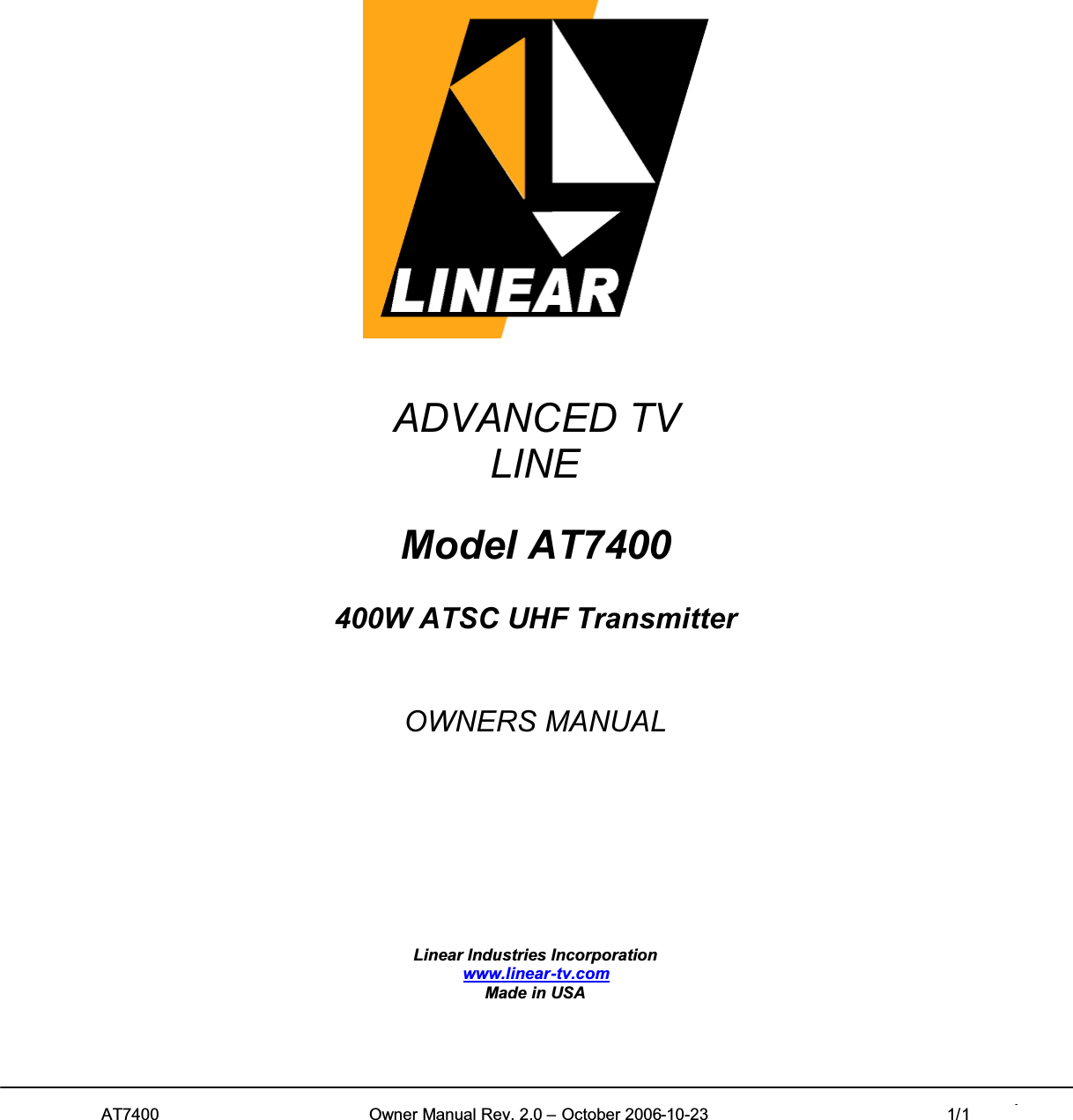 LINEAR

ADVANCED TV
LINE

Model AT7400

400W ATSC UHF Transmitter

OWNERS MANUAL

Linear Industries Incorporation
www.linear-tv.com
Made in USA

AT7400 Owner Manual Rev. 2.0 – October 2006-10-23 1/1